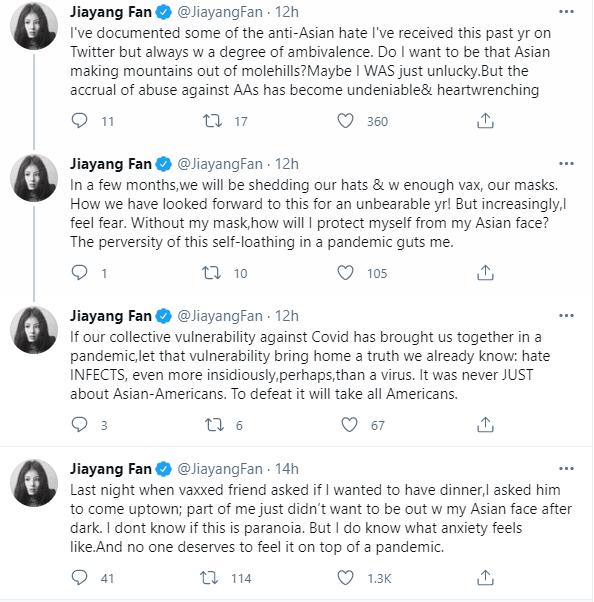 Jiayang Fan @JiayangFan · 12h
I've documented some of the anti-Asian hate I've received this past yr on Twitter but always w a degree of ambivalence. Do I want to be that Asian making mountains out of molehills?Maybe I WAS just unlucky.But the accrual of abuse against AAs has become undeniable& heartwrenching

11 17 360

Jiayang Fan @JiayangFan · 12h
In a few months,we will be shedding our hats & w enough vax, our masks. How we have looked forward to this for an unbearable yr! But increasingly,I feel fear. Without my mask,how will I protect myself from my Asian face? The perversity of this self-loathing in a pandemic guts me.

1 10 105

Jiayang Fan @JiayangFan · 12h
If our collective vulnerability against Covid has brought us together in a pandemic,let that vulnerability bring home a truth we already know: hate INFECTS, even more insidiously,perhaps,than a virus. It was never JUST about Asian-Americans. To defeat it will take all Americans.

3 6 67

Jiayang Fan @JiayangFan · 14h
Last night when vaxxed friend asked if I wanted to have dinner,I asked him to come uptown; part of me just didn't want to be out w my Asian face after dark. I dont know if this is paranoia. But I do know what anxiety feels like.And no one deserves to feel it on top of a pandemic.

41 114 1.3K